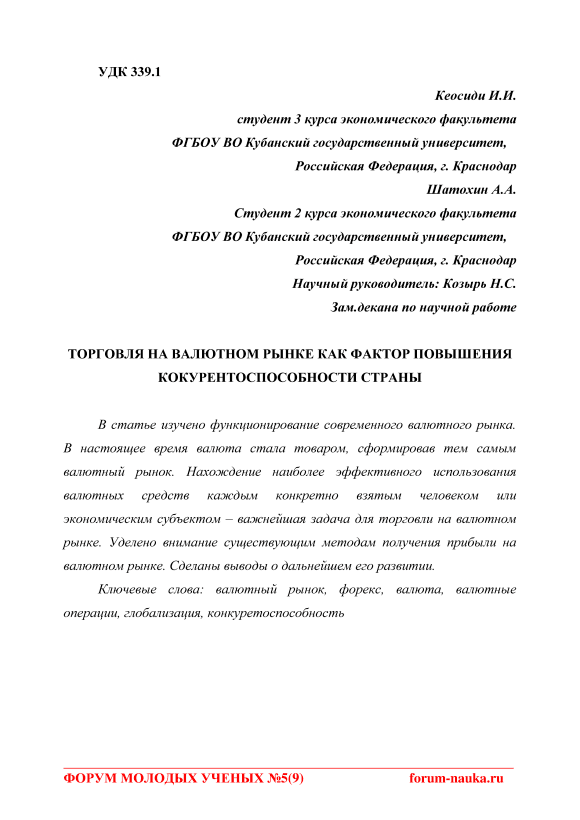 УДК 339.1

Кеосиди И.И.
студент 3 курса экономического факультета
ФГБОУ ВО Кубанский государственный университет,
Российская Федерация, г. Краснодар
Шатохин А.А.
Студент 2 курса экономического факультета
ФГБОУ ВО Кубанский государственный университет,
Российская Федерация, г. Краснодар
Научный руководитель: Козырь Н.С.
Зам.декана по научной работе

ТОРГОВЛЯ НА ВАЛЮТНОМ РЫНКЕ КАК ФАКТОР ПОВЫШЕНИЯ КОКУРЕНТОСПОСОБНОСТИ СТРАНЫ

В статье изучено функционирование современного валютного рынка. В настоящее время валюта стала товаром, сформировав тем самым валютный рынок. Нахождение наиболее эффективного использования валютных средств каждым конкретно взятым человеком или экономическим субъектом – важнейшая задача для торговли на валютном рынке. Уделено внимание существующим методам получения прибыли на валютном рынке. Сделаны выводы о дальнейшем его развитии.

Ключевые слова: валютный рынок, форекс, валюта, валютные операции, глобализация, конкуретоспособность

ФОРУМ МОЛОДЫХ УЧЕНЫХ №5(9) forum-nauka.ru